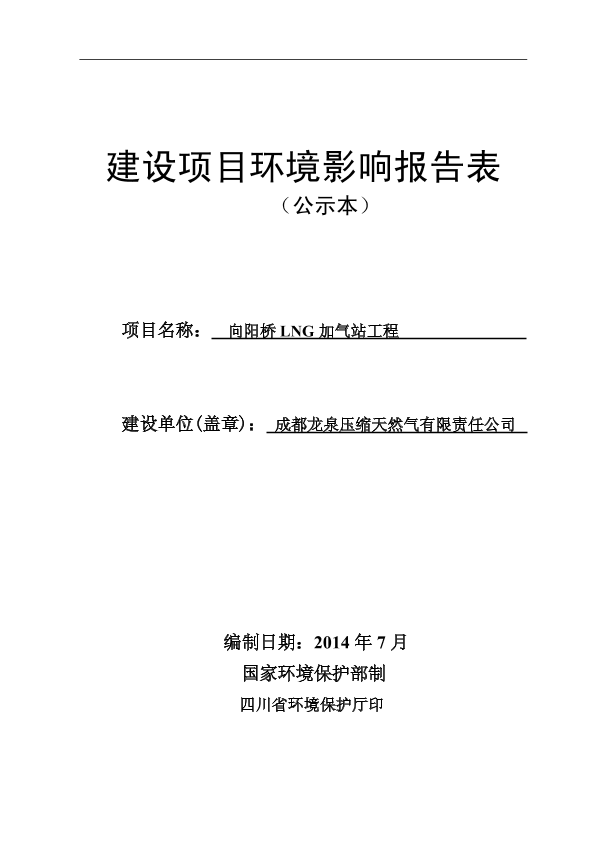 建设项目环境影响报告表

（公示本）

项目名称： 向阳桥 LNG 加气站工程

建设单位(盖章)： 成都龙泉压缩天然气有限责任公司

编制日期：2014 年 7 月

国家环境保护部制

四川省环境保护厅印